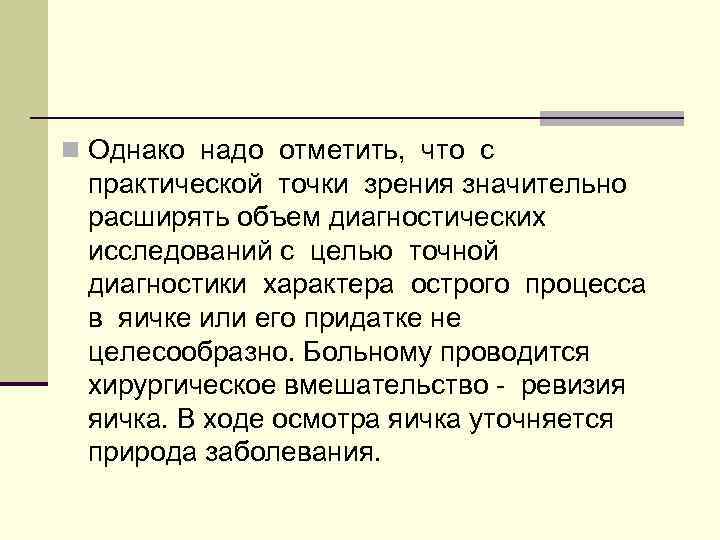 Однако надо отметить, что с практической точки зрения значительно расширять объем диагностических исследований с целью точной диагностики характера острого процесса в яичке или его придатке не целесообразно. Больному проводится хирургическое вмешательство - ревизия яичка. В ходе осмотра яичка уточняется природа заболевания.